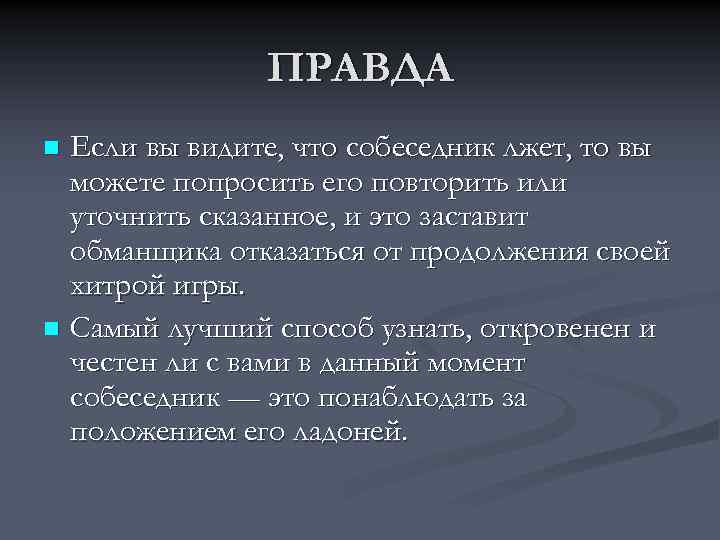 ПРАВДА

Если вы видите, что собеседник лжет, то вы можете попросить его повторить или уточнить сказанное, и это заставит обманщика отказаться от продолжения своей хитрой игры.

Самый лучший способ узнать, откровенен и честен ли с вами в данный момент собеседник — это понаблюдать за положением его ладоней.